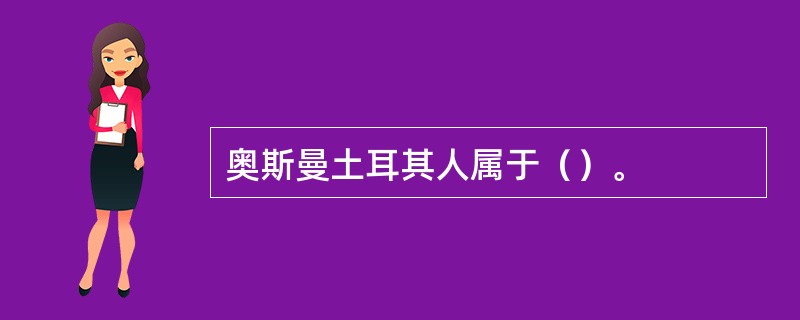 奥斯曼土耳其人属于（）。